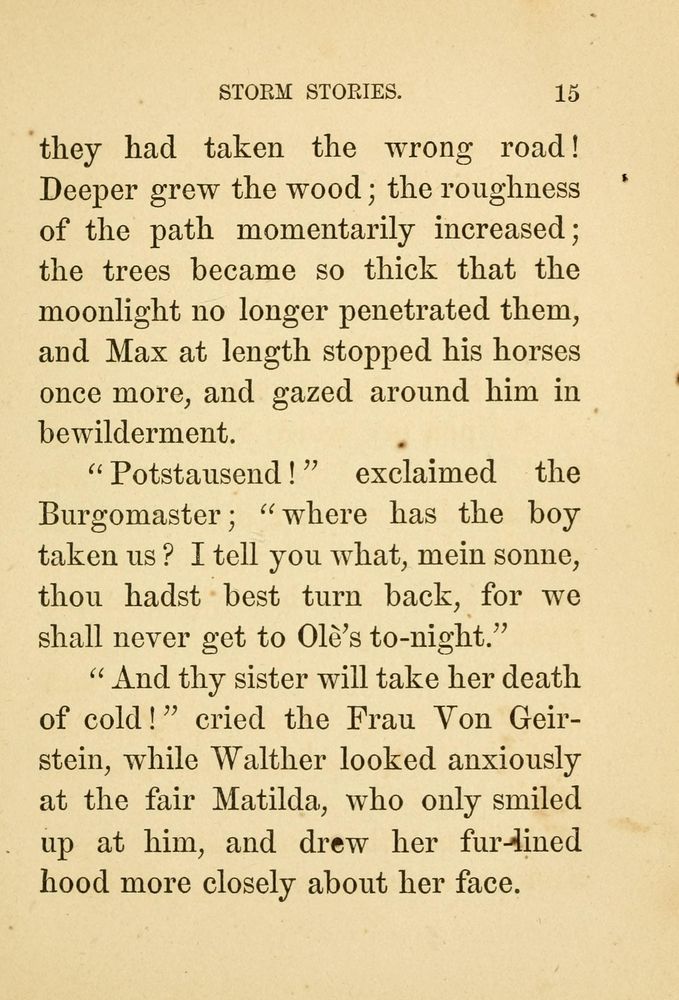 STORM STORIES. 15

they had taken the wrong road! Deeper grew the wood; the roughness of the path momentarily increased; the trees became so thick that the moonlight no longer penetrated them, and Max at length stopped his horses once more, and gazed around him in bewilderment.

"Potstausend!" exclaimed the Burgomaster; "where has the boy taken us? I tell you what, mein sonne, thou hadst best turn back, for we shall never get to Olè's to-night."

"And thy sister will take her death of cold!" cried the Frau Von Geirstein, while Walther looked anxiously at the fair Matilda, who only smiled up at him, and drew her fur-lined hood more closely about her face.